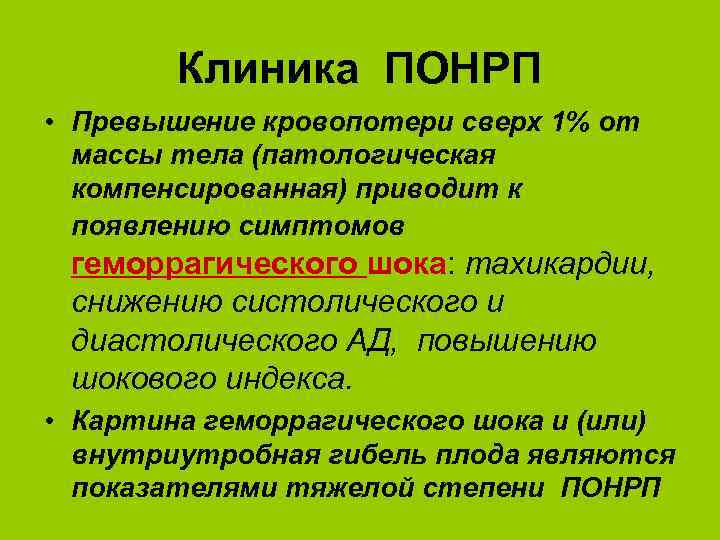 Клиника ПОНРП

• Превышение кровопотери сверх 1% от массы тела (патологическая компенсированная) приводит к появлению симптомов геморрагического шока: тахикардии, снижению систолического и диастолического АД, повышению шокового индекса.

• Картина геморрагического шока и (или) внутриутробная гибель плода являются показателями тяжелой степени ПОНРП